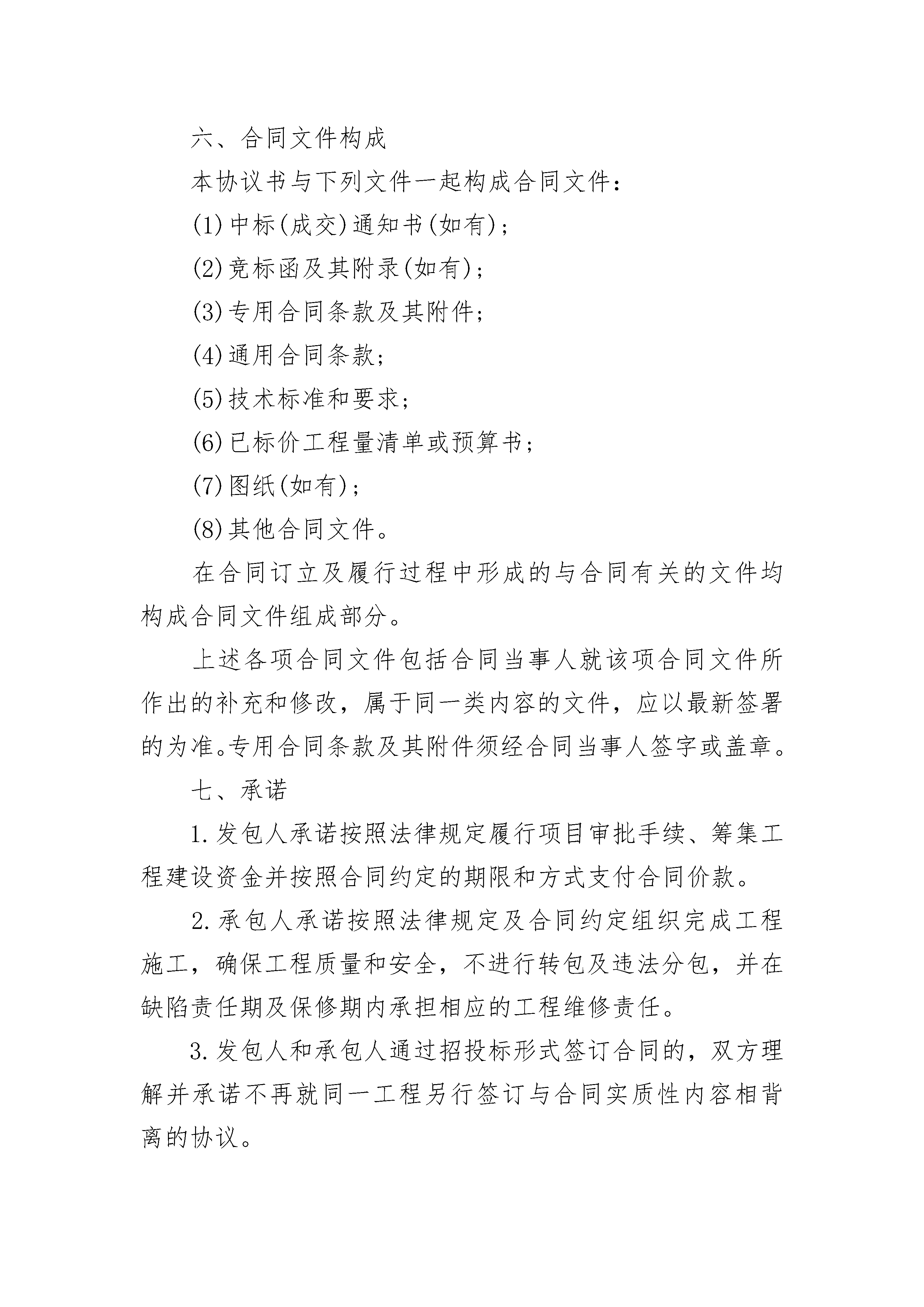 六、合同文件构成

本协议书与下列文件一起构成合同文件：

(1)中标(成交)通知书(如有)；

(2)竞标函及其附录(如有)；

(3)专用合同条款及其附件；

(4)通用合同条款；

(5)技术标准和要求；

(6)已标价工程量清单或预算书；

(7)图纸(如有)；

(8)其他合同文件。

在合同订立及履行过程中形成的与合同有关的文件均构成合同文件组成部分。

上述各项合同文件包括合同当事人就该项合同文件所作出的补充和修改，属于同一类内容的文件，应以最新签署的为准。专用合同条款及其附件须经合同当事人签字或盖章。

七、承诺

1.发包人承诺按照法律规定履行项目审批手续、筹集工程建设资金并按照合同约定的期限和方式支付合同价款。

2.承包人承诺按照法律规定及合同约定组织完成工程施工，确保工程质量和安全，不进行转包及违法分包，并在缺陷责任期及保修期内承担相应的工程维修责任。

3.发包人和承包人通过招投标形式签订合同的，双方理解并承诺不再就同一工程另行签订与合同实质性内容相背离的协议。